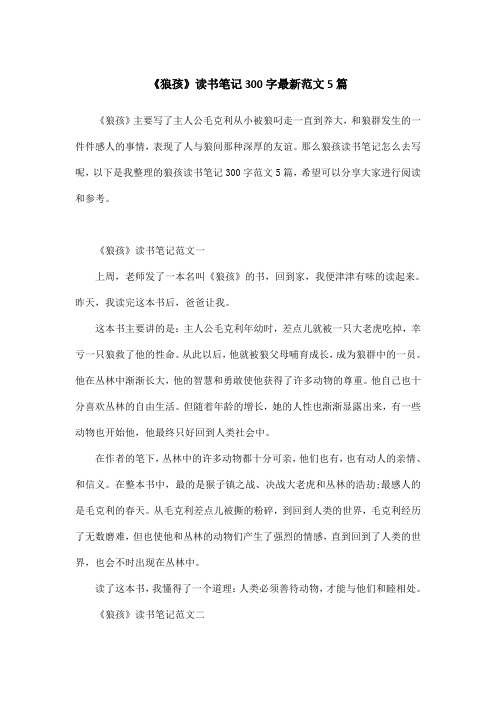 《狼孩》读书笔记300字最新范文5篇

《狼孩》主要写了主人公毛克利从小被狼叼走一直到养大，和狼群发生的一件件感人的事情，表现了人与狼间那种深厚的友谊。那么狼孩读书笔记怎么去写呢，以下是我整理的狼孩读书笔记300字范文5篇，希望可以分享大家进行阅读和参考。

《狼孩》读书笔记范文一

上周，老师发了一本名叫《狼孩》的书，回到家，我便津津有味的读起来。昨天，我读完这本书后，爸爸让我。

这本书主要讲的是：主人公毛克利年幼时，差点儿就被一只大老虎吃掉，幸亏一只狼救了他的性命。从此以后，他就被狼父母哺育成长，成为狼群中的一员。他在丛林中渐渐长大，他的智慧和勇敢使他获得了许多动物的尊重。他自己也十分喜欢丛林的自由生活。但随着年龄的增长，她的人性也渐渐显露出来，有一些动物也开始他，他最终只好回到人类社会中。

在作者的笔下，丛林中的许多动物都十分可亲，他们也有，也有动人的亲情、和信义。在整本书中，最的是猴子镇之战、决战大老虎和丛林的浩劫;最感人的是毛克利的春天。从毛克利差点儿被撕的粉碎，到回到人类的世界，毛克利经历了无数磨难，但也使他和丛林的动物们产生了强烈的情感，直到回到了人类的世界，也会不时出现在丛林中。

读了这本书，我懂得了一个道理：人类必须善待动物，才能与他们和睦相处。

《狼孩》读书笔记范文二